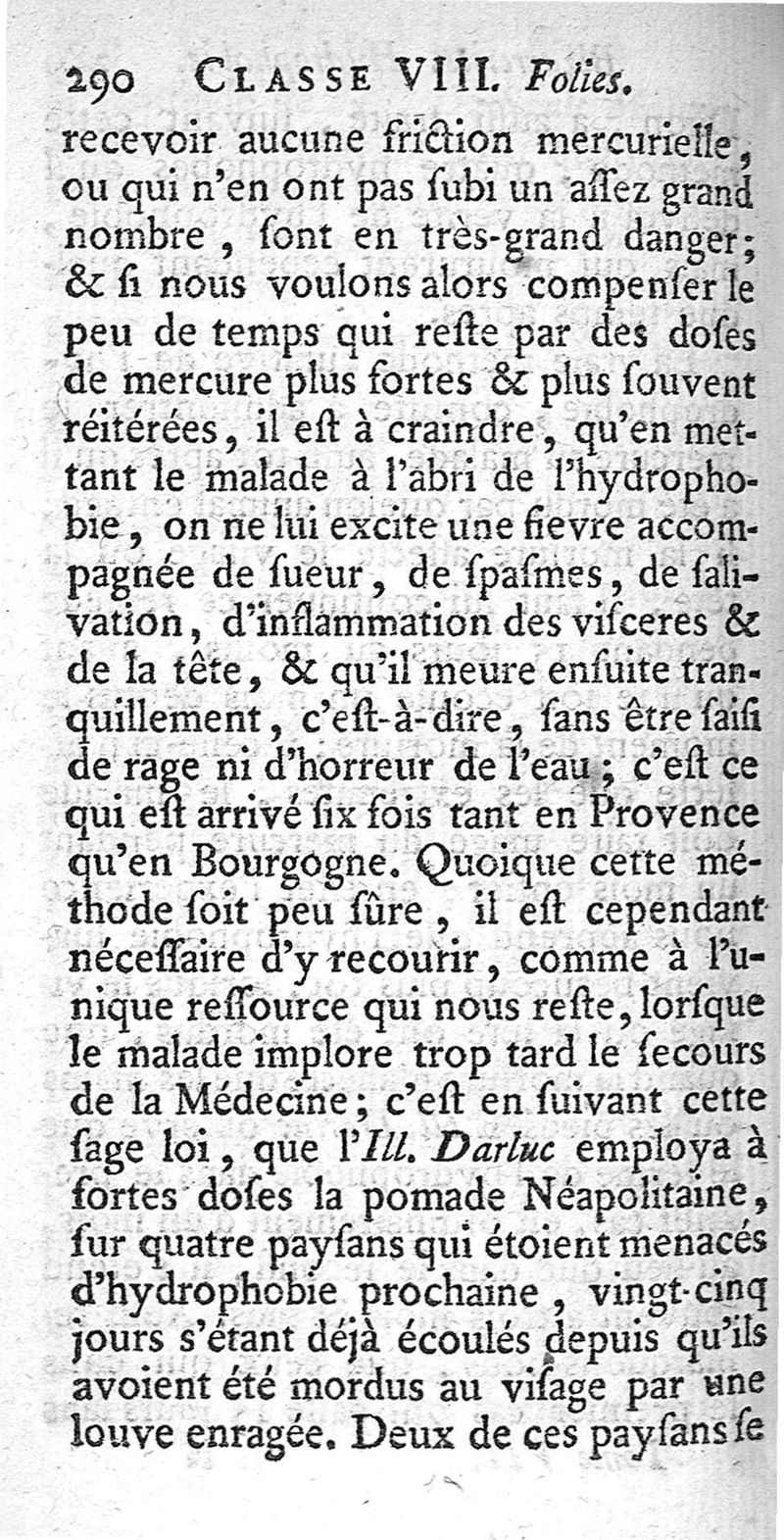 290 CLASSE VIII. Folies.

recevoir aucune friction mercurielle, ou qui n'en ont pas ſubi un aſſez grand nombre, ſont en très-grand danger; & ſi nous voulons alors compenſer le peu de temps qui reſte par des doſes de mercure plus fortes & plus ſouvent réitérées, il eſt à craindre, qu'en mettant le malade à l'abri de l'hydrophobie, on ne lui excite une fievre accompagnée de ſueur, de ſpaſmes, de ſalivation, d'inflammation des viſceres & de la tête, & qu'il meure enſuite tranquillement, c'eſt-à-dire, ſans être ſaiſi de rage ni d'horreur de l'eau; c'eſt ce qui eſt arrivé ſix fois tant en Provence qu'en Bourgogne. Quoique cette méthode ſoit peu ſûre, il eſt cependant néceſſaire d'y recourir, comme à l'unique reſſource qui nous reſte, lorſque le malade implore trop tard le ſecours de la Médecine; c'eſt en ſuivant cette ſage loi, que l'Ill. Darluc employa à fortes doſes la pomade Néapolitaine, ſur quatre payſans qui étoient menacés d'hydrophobie prochaine, vingt-cinq jours s'étant déjà écoulés depuis qu'ils avoient été mordus au viſage par une louve enragée. Deux de ces payſans ſe